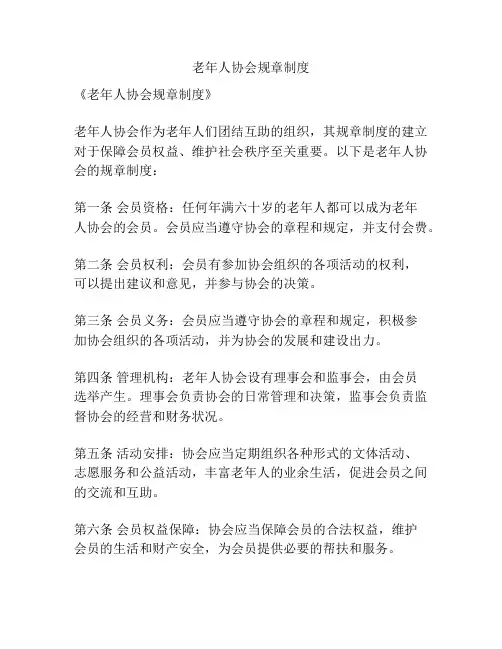 老年人协会规章制度

《老年人协会规章制度》

老年人协会作为老年人们团结互助的组织，其规章制度的建立对于保障会员权益、维护社会秩序至关重要。以下是老年人协会的规章制度：

第一条 会员资格：任何年满六十岁的老年人都可以成为老年人协会的会员。会员应当遵守协会的章程和规定，并支付会费。

第二条 会员权利：会员有参加协会组织的各项活动的权利，可以提出建议和意见，并参与协会的决策。

第三条 会员义务：会员应当遵守协会的章程和规定，积极参加协会组织的各项活动，并为协会的发展和建设出力。

第四条 管理机构：老年人协会设有理事会和监事会，由会员选举产生。理事会负责协会的日常管理和决策，监事会负责监督协会的经营和财务状况。

第五条 活动安排：协会应当定期组织各种形式的文体活动、志愿服务和公益活动，丰富老年人的业余生活，促进会员之间的交流和互助。

第六条 会员权益保障：协会应当保障会员的合法权益，维护会员的生活和财产安全，为会员提供必要的帮扶和服务。